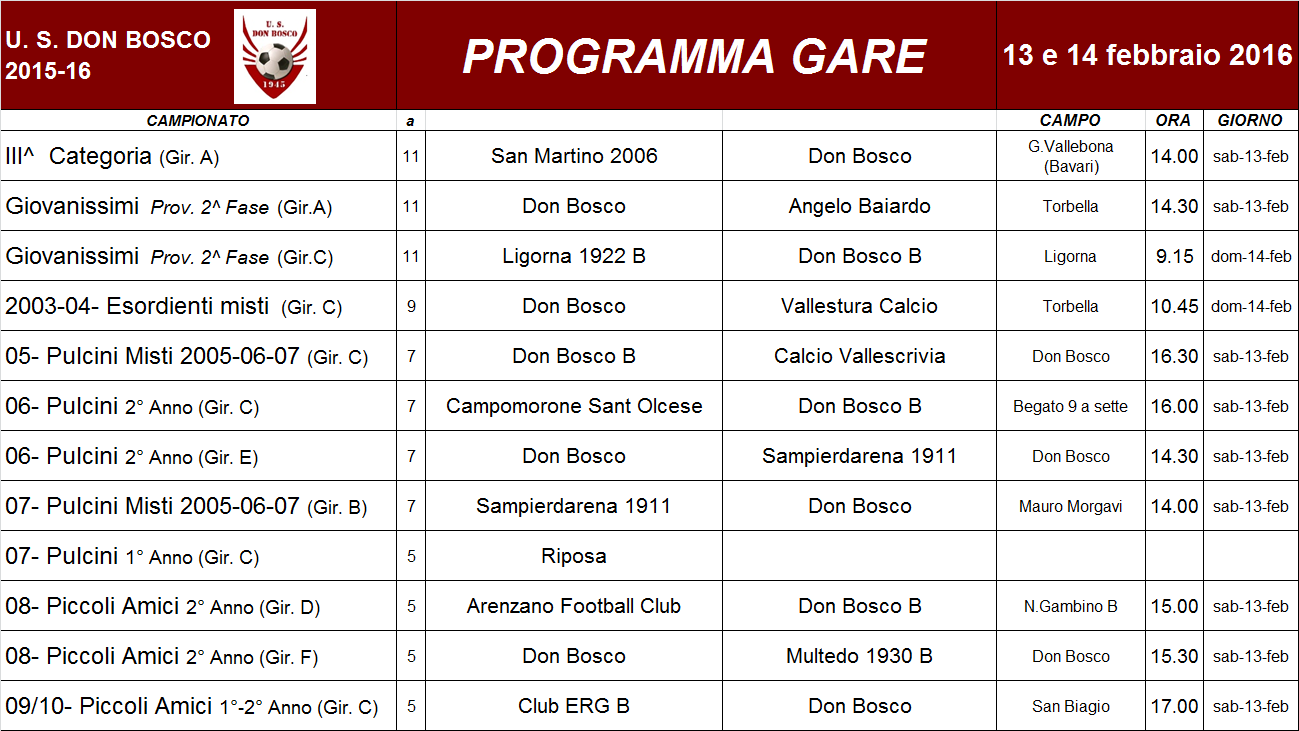 U. S. DON BOSCO
2015-16

U. S.
DON BOSCO
1945

PROGRAMMA GARE

13 e 14 febbraio 2016

| CAMPIONATO | a | | | CAMPO | ORA | GIORNO |
|---|---|---|---|---|---|---|
| III^ Categoria (Gir. A) | 11 | San Martino 2006 | Don Bosco | G.Vallebona (Bavari) | 14.00 | sab-13-feb |
| Giovanissimi Prov. 2^ Fase (Gir.A) | 11 | Don Bosco | Angelo Baiardo | Torbella | 14.30 | sab-13-feb |
| Giovanissimi Prov. 2^ Fase (Gir.C) | 11 | Ligorna 1922 B | Don Bosco B | Ligorna | 9.15 | dom-14-feb |
| 2003-04- Esordienti misti (Gir. C) | 9 | Don Bosco | Vallestura Calcio | Torbella | 10.45 | dom-14-feb |
| 05- Pulcini Misti 2005-06-07 (Gir. C) | 7 | Don Bosco B | Calcio Vallescrivia | Don Bosco | 16.30 | sab-13-feb |
| 06- Pulcini 2° Anno (Gir. C) | 7 | Campomorone Sant Olcese | Don Bosco B | Begato 9 a sette | 16.00 | sab-13-feb |
| 06- Pulcini 2° Anno (Gir. E) | 7 | Don Bosco | Sampierdarena 1911 | Don Bosco | 14.30 | sab-13-feb |
| 07- Pulcini Misti 2005-06-07 (Gir. B) | 7 | Sampierdarena 1911 | Don Bosco | Mauro Morgavi | 14.00 | sab-13-feb |
| 07- Pulcini 1° Anno (Gir. C) | 5 | Riposa | | | | |
| 08- Piccoli Amici 2° Anno (Gir. D) | 5 | Arenzano Football Club | Don Bosco B | N.Gambino B | 15.00 | sab-13-feb |
| 08- Piccoli Amici 2° Anno (Gir. F) | 5 | Don Bosco | Multedo 1930 B | Don Bosco | 15.30 | sab-13-feb |
| 09/10- Piccoli Amici 1°-2° Anno (Gir. C) | 5 | Club ERG B | Don Bosco | San Biagio | 17.00 | sab-13-feb |